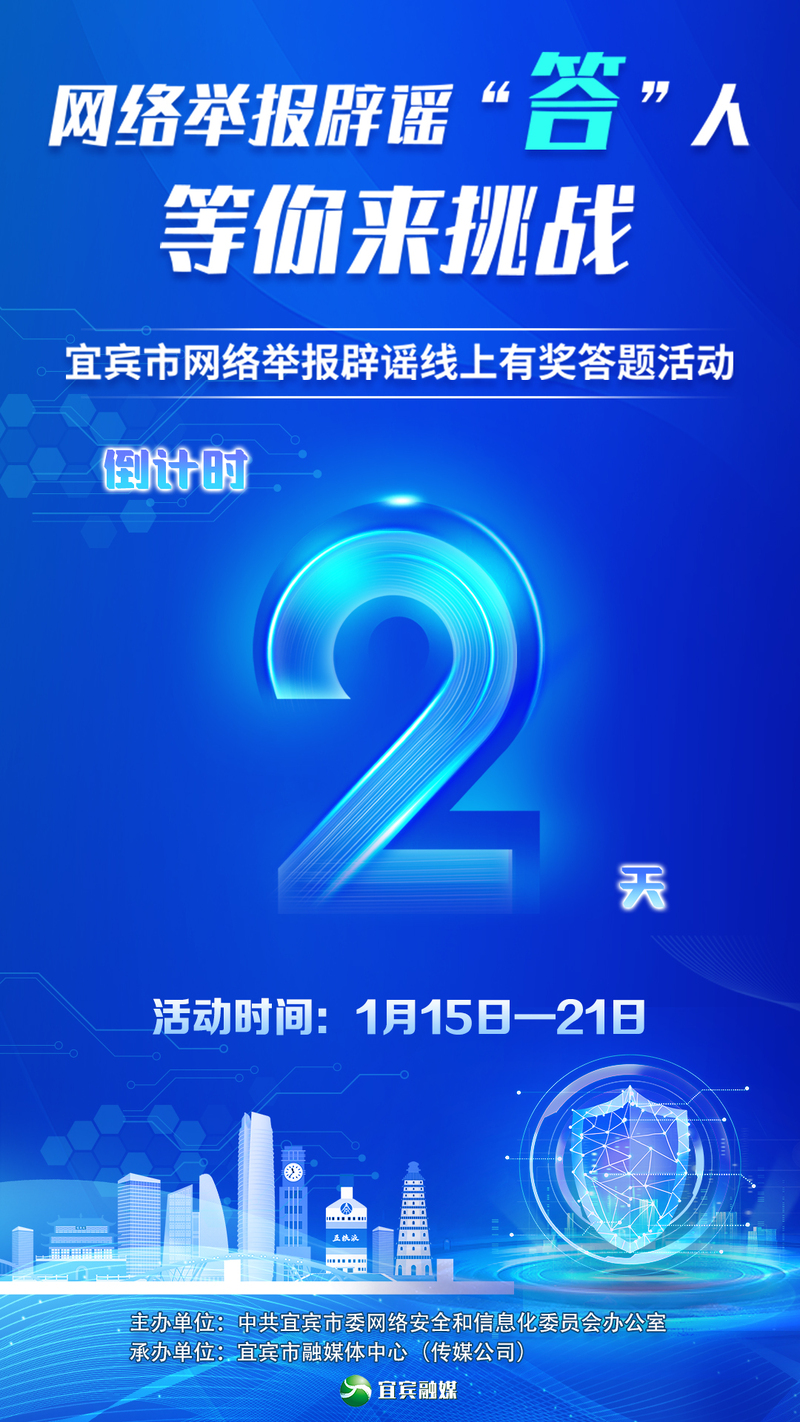 网络举报辟谣“答”人
等你来挑战

宜宾市网络举报辟谣线上有奖答题活动

倒计时

2
天

活动时间：1月15日—21日

五粮液

主办单位：中共宜宾市委网络安全和信息化委员会办公室
承办单位：宜宾市融媒体中心（传媒公司）

宜宾融媒